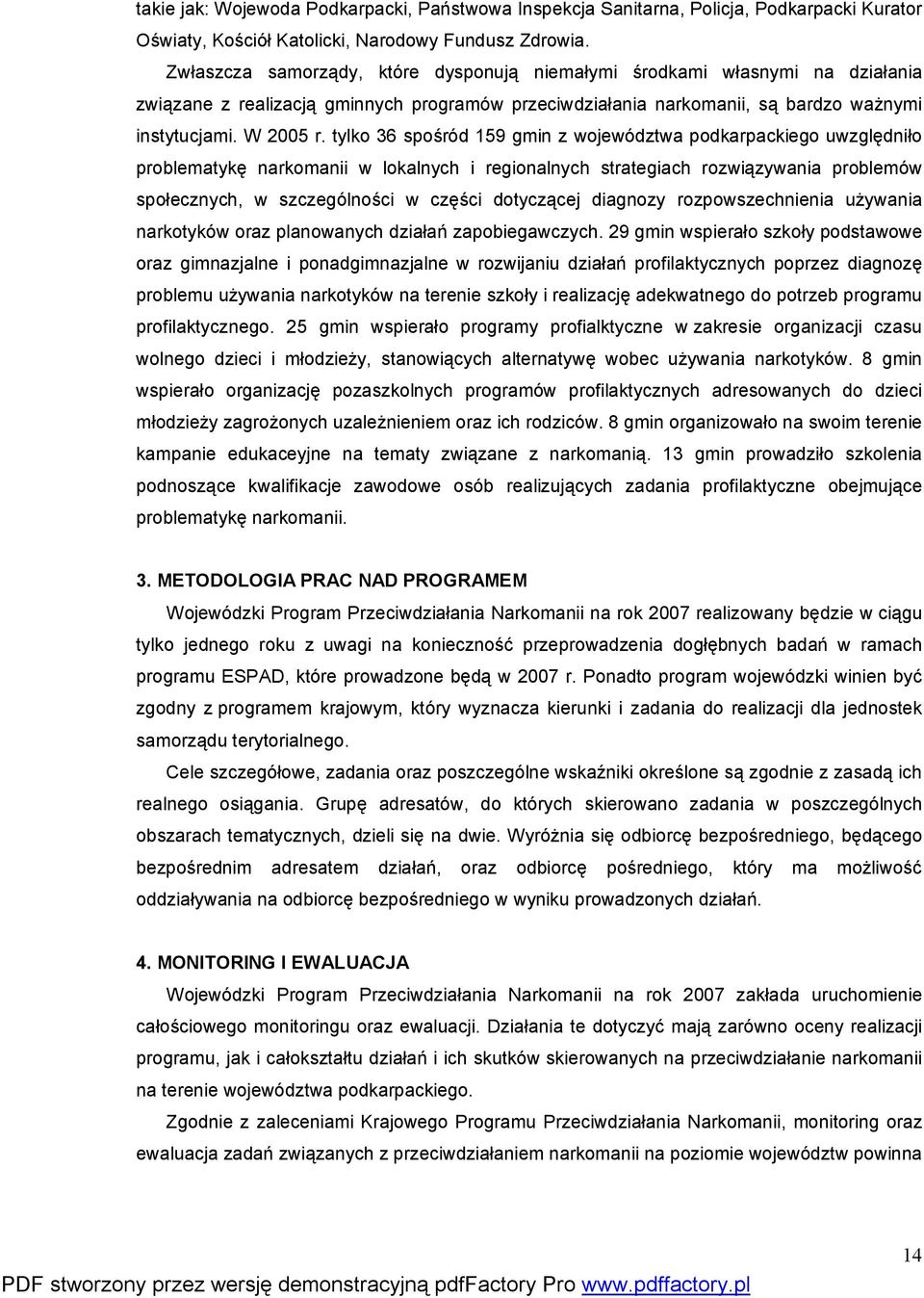 takie jak: Wojewoda Podkarpacki, Państwowa Inspekcja Sanitarna, Policja, Podkarpacki Kurator Oświaty, Kościół Katolicki, Narodowy Fundusz Zdrowia.

Zwłaszcza samorządy, które dysponują niemałymi środkami własnymi na działania związane z realizacją gminnych programów przeciwdziałania narkomanii, są bardzo ważnymi instytucjami. W 2005 r. tylko 36 spośród 159 gmin z województwa podkarpackiego uwzględniło problematykę narkomanii w lokalnych i regionalnych strategiach rozwiązywania problemów społecznych, w szczególności w części dotyczącej diagnozy rozpowszechnienia używania narkotyków oraz planowanych działań zapobiegawczych. 29 gmin wspierało szkoły podstawowe oraz gimnazjalne i ponadgimnazjalne w rozwijaniu działań profilaktycznych poprzez diagnozę problemu używania narkotyków na terenie szkoły i realizację adekwatnego do potrzeb programu profilaktycznego. 25 gmin wspierało programy profialktyczne w zakresie organizacji czasu wolnego dzieci i młodzieży, stanowiących alternatywę wobec używania narkotyków. 8 gmin wspierało organizację pozaszkolnych programów profilaktycznych adresowanych do dzieci młodzieży zagrożonych uzależnieniem oraz ich rodziców. 8 gmin organizowało na swoim terenie kampanie edukaceyjne na tematy związane z narkomanią. 13 gmin prowadziło szkolenia podnoszące kwalifikacje zawodowe osób realizujących zadania profilaktyczne obejmujące problematykę narkomanii.

3. METODOLOGIA PRAC NAD PROGRAMEM

Wojewódzki Program Przeciwdziałania Narkomanii na rok 2007 realizowany będzie w ciągu tylko jednego roku z uwagi na konieczność przeprowadzenia dogłębnych badań w ramach programu ESPAD, które prowadzone będą w 2007 r. Ponadto program wojewódzki winien być zgodny z programem krajowym, który wyznacza kierunki i zadania do realizacji dla jednostek samorządu terytorialnego.

Cele szczegółowe, zadania oraz poszczególne wskaźniki określone są zgodnie z zasadą ich realnego osiągania. Grupę adresatów, do których skierowano zadania w poszczególnych obszarach tematycznych, dzieli się na dwie. Wyróżnia się odbiorcę bezpośredniego, będącego bezpośrednim adresatem działań, oraz odbiorcę pośredniego, który ma możliwość oddziaływania na odbiorcę bezpośredniego w wyniku prowadzonych działań.

4. MONITORING I EWALUACJA

Wojewódzki Program Przeciwdziałania Narkomanii na rok 2007 zakłada uruchomienie całościowego monitoringu oraz ewaluacji. Działania te dotyczyć mają zarówno oceny realizacji programu, jak i całokształtu działań i ich skutków skierowanych na przeciwdziałanie narkomanii na terenie województwa podkarpackiego.

Zgodnie z zaleceniami Krajowego Programu Przeciwdziałania Narkomanii, monitoring oraz ewaluacja zadań związanych z przeciwdziałaniem narkomanii na poziomie województw powinna

14

PDF stworzony przez wersję demonstracyjną pdfFactory Pro www.pdffactory.pl